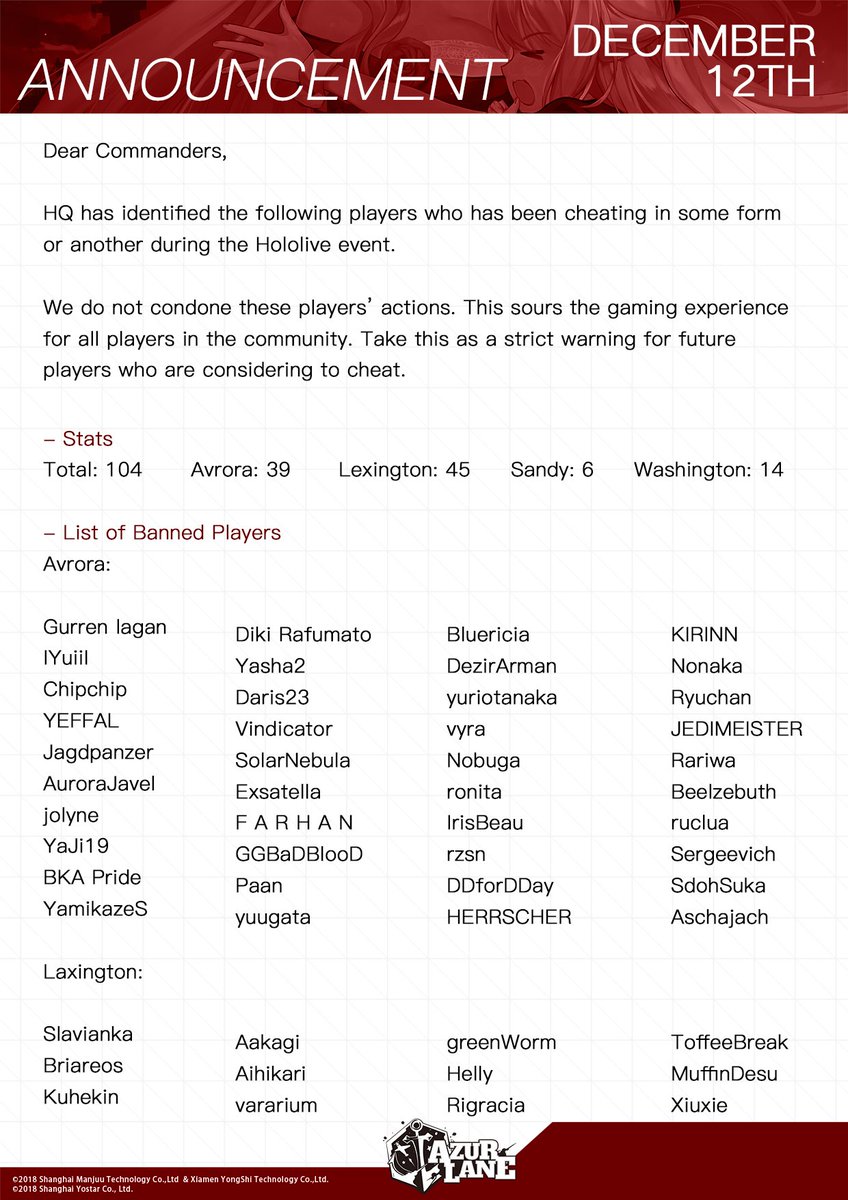 ANNOUNCEMENT

DECEMBER 12TH

Dear Commanders,

HQ has identified the following players who has been cheating in some form or another during the Hololive event.

We do not condone these players' actions. This sours the gaming experience for all players in the community. Take this as a strict warning for future players who are considering to cheat.

– Stats
Total: 104 Avrora: 39 Lexington: 45 Sandy: 6 Washington: 14

– List of Banned Players
Avrora:

Gurren lagan
IYuiil
Chipchip
YEFFAL
Jagdpanzer
AuroraJavel
jolyne
YaJi19
BKA Pride
YamikazeS

Diki Rafumato
Yasha2
Daris23
Vindicator
SolarNebula
Exsatella
F A R H A N
GGBaDBlooD
Paan
yuugata

Bluericia
DezirArman
yuriotanaka
vyra
Nobuga
ronita
IrisBeau
rzsn
DDforDDay
HERRSCHER

KIRINN
Nonaka
Ryuchan
JEDIMEISTER
Rariwa
Beelzebuth
ruclua
Sergeevich
SdohSuka
Aschajach

Laxington:

Slavianka
Briareos
Kuhekin

Aakagi
Aihikari
vararium

greenWorm
Helly
Rigracia

ToffeeBreak
MuffinDesu
Xiuxie

AZUR LANE

©2018 Shanghai Manjuu Technology Co.,Ltd & Xiamen YongShi Technology Co.,Ltd.
©2018 Shanghai Yostar Co., Ltd.